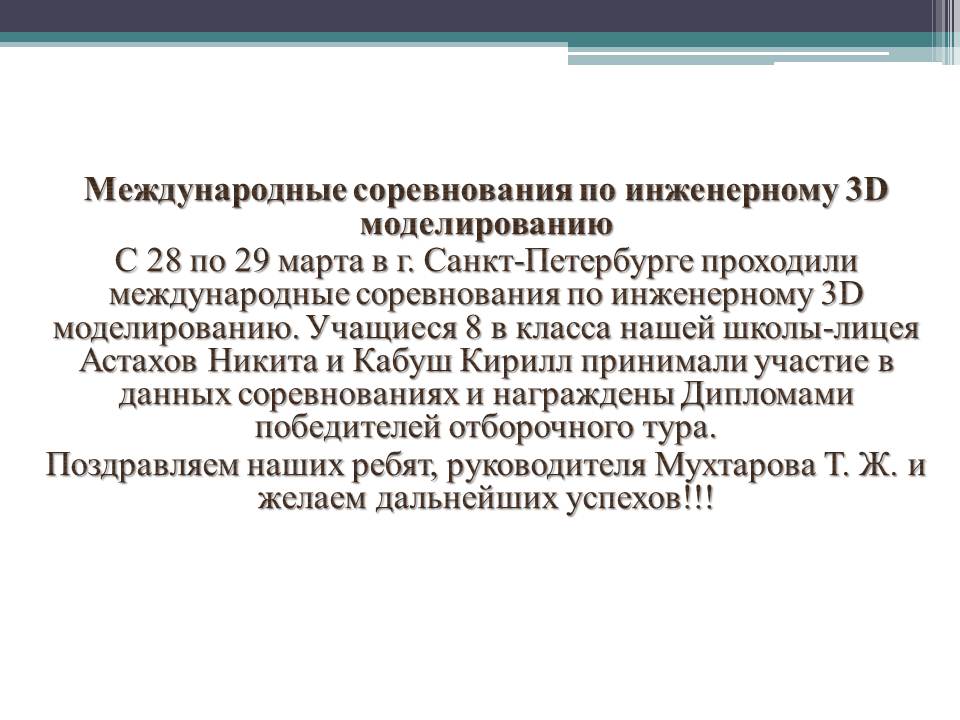 Международные соревнования по инженерному 3D моделированию

С 28 по 29 марта в г. Санкт-Петербурге проходили международные соревнования по инженерному 3D моделированию. Учащиеся 8 в класса нашей школы-лицея Астахов Никита и Кабуш Кирилл принимали участие в данных соревнованиях и награждены Дипломами победителей отборочного тура.

Поздравляем наших ребят, руководителя Мухтарова Т. Ж. и желаем дальнейших успехов!!!